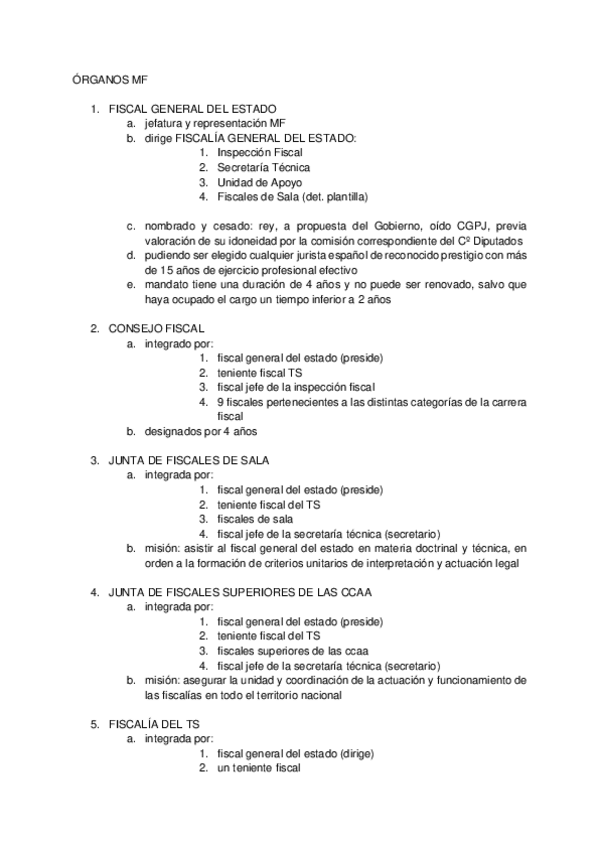 ÓRGANOS MF

1. FISCAL GENERAL DEL ESTADO
a. jefatura y representación MF
b. dirige FISCALÍA GENERAL DEL ESTADO:
1. Inspección Fiscal
2. Secretaría Técnica
3. Unidad de Apoyo
4. Fiscales de Sala (det. plantilla)

c. nombrado y cesado: rey, a propuesta del Gobierno, oído CGPJ, previa valoración de su idoneidad por la comisión correspondiente del Cº Diputados
d. pudiendo ser elegido cualquier jurista español de reconocido prestigio con más de 15 años de ejercicio profesional efectivo
e. mandato tiene una duración de 4 años y no puede ser renovado, salvo que haya ocupado el cargo un tiempo inferior a 2 años

2. CONSEJO FISCAL
a. integrado por:
1. fiscal general del estado (preside)
2. teniente fiscal TS
3. fiscal jefe de la inspección fiscal
4. 9 fiscales pertenecientes a las distintas categorías de la carrera fiscal
b. designados por 4 años

3. JUNTA DE FISCALES DE SALA
a. integrada por:
1. fiscal general del estado (preside)
2. teniente fiscal del TS
3. fiscales de sala
4. fiscal jefe de la secretaría técnica (secretario)
b. misión: asistir al fiscal general del estado en materia doctrinal y técnica, en orden a la formación de criterios unitarios de interpretación y actuación legal

4. JUNTA DE FISCALES SUPERIORES DE LAS CCAA
a. integrada por:
1. fiscal general del estado (preside)
2. teniente fiscal del TS
3. fiscales superiores de las ccaa
4. fiscal jefe de la secretaría técnica (secretario)
b. misión: asegurar la unidad y coordinación de la actuación y funcionamiento de las fiscalías en todo el territorio nacional

5. FISCALÍA DEL TS
a. integrada por:
1. fiscal general del estado (dirige)
2. un teniente fiscal